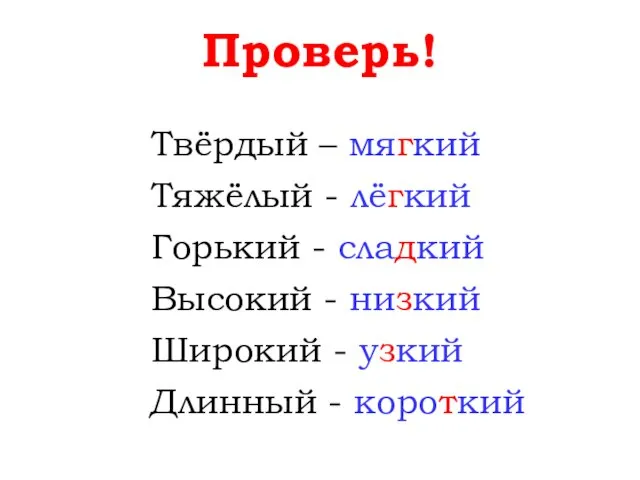 Проверь!

Твёрдый – мягкий
Тяжёлый - лёгкий
Горький - сладкий
Высокий - низкий
Широкий - узкий
Длинный - короткий